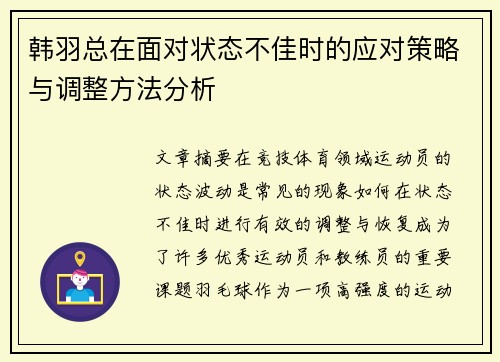 韩羽总在面对状态不佳时的应对策略与调整方法分析

文章摘要在竞技体育领域运动员的状态波动是常见的现象如何在状态不佳时进行有效的调整与恢复成为了许多优秀运动员和教练员的重要课题羽毛球作为一项高强度的运动